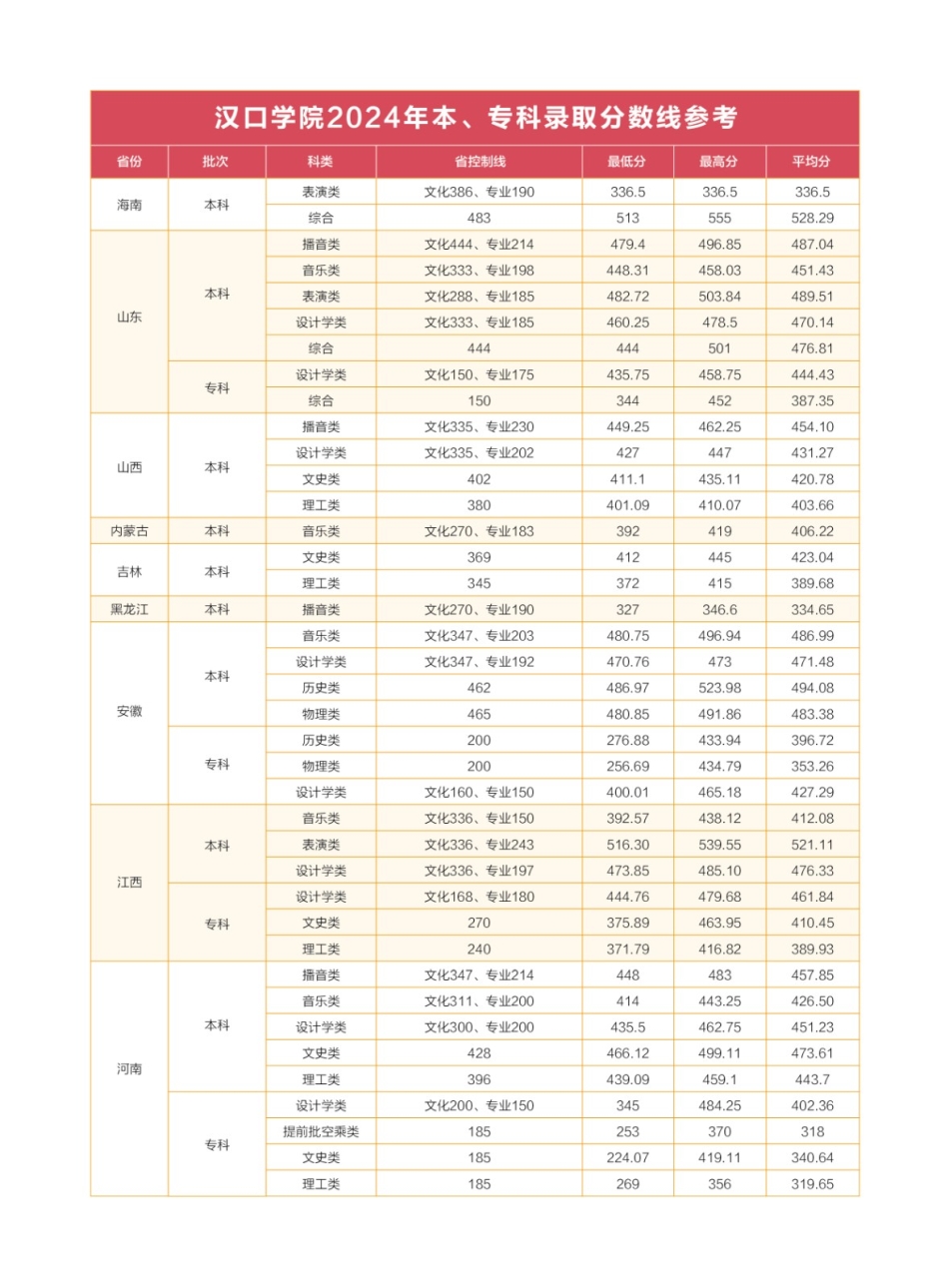 汉口学院2024年本、专科录取分数线参考

| 省份 | 批次 | 科类 | 省控制线 | 最低分 | 最高分 | 平均分 |
|---|---|---|---|---|---|---|
| 海南 | 本科 | 表演类 | 文化386、专业190 | 336.5 | 336.5 | 336.5 |
| | | 综合 | 483 | 513 | 555 | 528.29 |
| 山东 | 本科 | 播音类 | 文化444、专业214 | 479.4 | 496.85 | 487.04 |
| | | 音乐类 | 文化333、专业198 | 448.31 | 458.03 | 451.43 |
| | | 表演类 | 文化288、专业185 | 482.72 | 503.84 | 489.51 |
| | | 设计学类 | 文化333、专业185 | 460.25 | 478.5 | 470.14 |
| | | 综合 | 444 | 444 | 501 | 476.81 |
| | 专科 | 设计学类 | 文化150、专业175 | 435.75 | 458.75 | 444.43 |
| | | 综合 | 150 | 344 | 452 | 387.35 |
| 山西 | 本科 | 播音类 | 文化335、专业230 | 449.25 | 462.25 | 454.10 |
| | | 设计学类 | 文化335、专业202 | 427 | 447 | 431.27 |
| | | 文史类 | 402 | 411.1 | 435.11 | 420.78 |
| | | 理工类 | 380 | 401.09 | 410.07 | 403.66 |
| 内蒙古 | 本科 | 音乐类 | 文化270、专业183 | 392 | 419 | 406.22 |
| 吉林 | 本科 | 文史类 | 369 | 412 | 445 | 423.04 |
| | | 理工类 | 345 | 372 | 415 | 389.68 |
| 黑龙江 | 本科 | 播音类 | 文化270、专业190 | 327 | 346.6 | 334.65 |
| 安徽 | 本科 | 音乐类 | 文化347、专业203 | 480.75 | 496.94 | 486.99 |
| | | 设计学类 | 文化347、专业192 | 470.76 | 473 | 471.48 |
| | | 历史类 | 462 | 486.97 | 523.98 | 494.08 |
| | | 物理类 | 465 | 480.85 | 491.86 | 483.38 |
| | 专科 | 历史类 | 200 | 276.88 | 433.94 | 396.72 |
| | | 物理类 | 200 | 256.69 | 434.79 | 353.26 |
| | | 设计学类 | 文化160、专业150 | 400.01 | 465.18 | 427.29 |
| 江西 | 本科 | 音乐类 | 文化336、专业150 | 392.57 | 438.12 | 412.08 |
| | | 表演类 | 文化336、专业243 | 516.30 | 539.55 | 521.11 |
| | | 设计学类 | 文化336、专业197 | 473.85 | 485.10 | 476.33 |
| | 专科 | 设计学类 | 文化168、专业180 | 444.76 | 479.68 | 461.84 |
| | | 文史类 | 270 | 375.89 | 463.95 | 410.45 |
| | | 理工类 | 240 | 371.79 | 416.82 | 389.93 |
| 河南 | 本科 | 播音类 | 文化347、专业214 | 448 | 483 | 457.85 |
| | | 音乐类 | 文化311、专业200 | 414 | 443.25 | 426.50 |
| | | 设计学类 | 文化300、专业200 | 435.5 | 462.75 | 451.23 |
| | | 文史类 | 428 | 466.12 | 499.11 | 473.61 |
| | | 理工类 | 396 | 439.09 | 459.1 | 443.7 |
| | 专科 | 设计学类 | 文化200、专业150 | 345 | 484.25 | 402.36 |
| | | 提前批空乘类 | 185 | 253 | 370 | 318 |
| | | 文史类 | 185 | 224.07 | 419.11 | 340.64 |
| | | 理工类 | 185 | 269 | 356 | 319.65 |